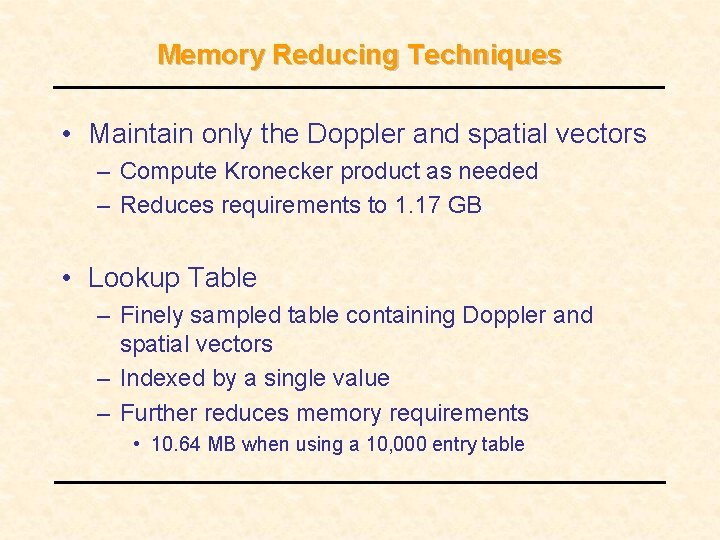 Memory Reducing Techniques

• Maintain only the Doppler and spatial vectors
– Compute Kronecker product as needed
– Reduces requirements to 1.17 GB

• Lookup Table
– Finely sampled table containing Doppler and spatial vectors
– Indexed by a single value
– Further reduces memory requirements
• 10.64 MB when using a 10,000 entry table